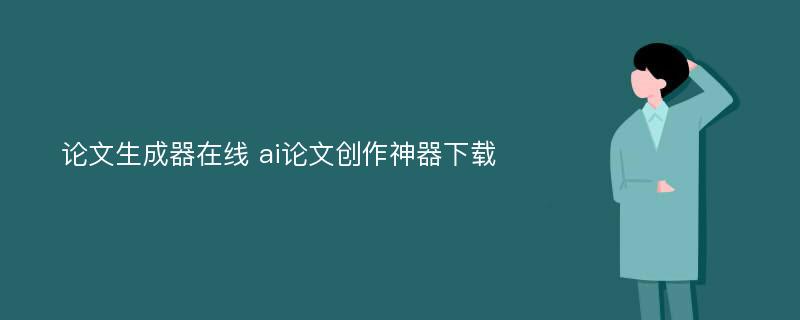 论文生成器在线 ai论文创作神器下载